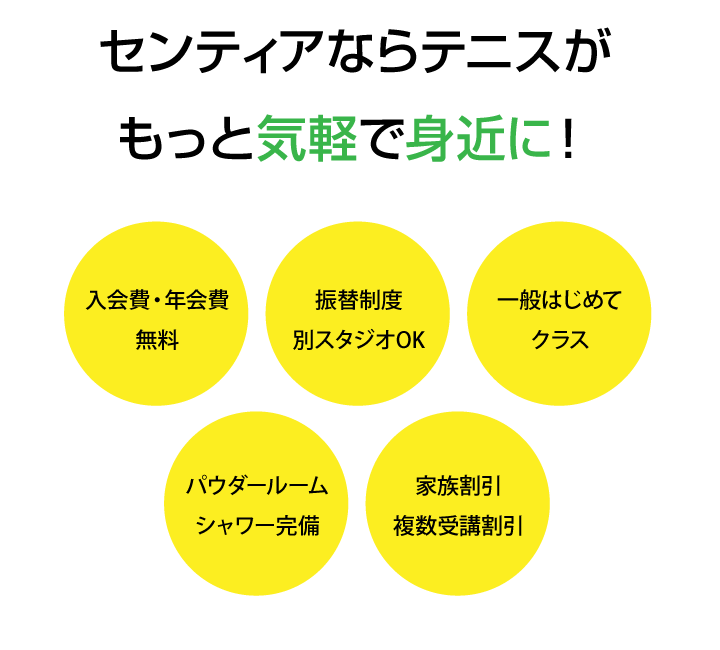 センティアならテニスが
もっと気軽で身近に！

入会費・年会費
無料

振替制度
別スタジオOK

一般はじめて
クラス

パウダールーム
シャワー完備

家族割引
複数受講割引